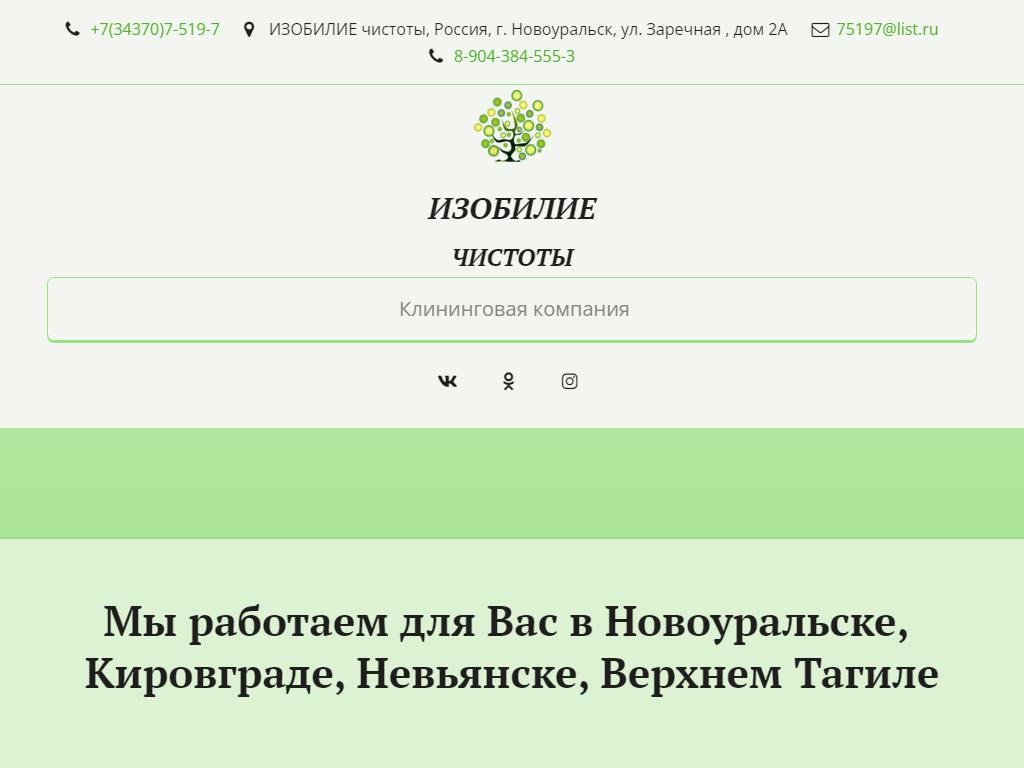 +7(34370)7-519-7 ИЗОБИЛИЕ чистоты, Россия, г. Новоуральск, ул. Заречная , дом 2А 75197@list.ru
8-904-384-555-3

ИЗОБИЛИЕ

ЧИСТОТЫ

Клининговая компания

Мы работаем для Вас в Новоуральске, Кировграде, Невьянске, Верхнем Тагиле